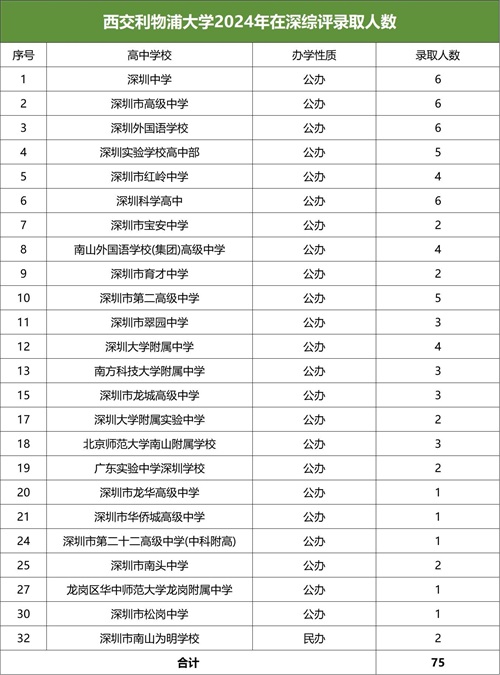 西交利物浦大学2024年在深综评录取人数

| 序号 | 高中学校 | 办学性质 | 录取人数 |
|---|---|---|---|
| 1 | 深圳中学 | 公办 | 6 |
| 2 | 深圳市高级中学 | 公办 | 6 |
| 3 | 深圳外国语学校 | 公办 | 6 |
| 4 | 深圳实验学校高中部 | 公办 | 5 |
| 5 | 深圳市红岭中学 | 公办 | 4 |
| 6 | 深圳科学高中 | 公办 | 6 |
| 7 | 深圳市宝安中学 | 公办 | 2 |
| 8 | 南山外国语学校(集团)高级中学 | 公办 | 4 |
| 9 | 深圳市育才中学 | 公办 | 2 |
| 10 | 深圳市第二高级中学 | 公办 | 5 |
| 11 | 深圳市翠园中学 | 公办 | 3 |
| 12 | 深圳大学附属中学 | 公办 | 4 |
| 13 | 南方科技大学附属中学 | 公办 | 3 |
| 15 | 深圳市龙城高级中学 | 公办 | 3 |
| 17 | 深圳大学附属实验中学 | 公办 | 2 |
| 18 | 北京师范大学南山附属学校 | 公办 | 3 |
| 19 | 广东实验中学深圳学校 | 公办 | 2 |
| 20 | 深圳市龙华高级中学 | 公办 | 1 |
| 21 | 深圳市华侨城高级中学 | 公办 | 1 |
| 24 | 深圳市第二十二高级中学(中科附高) | 公办 | 1 |
| 25 | 深圳市南头中学 | 公办 | 2 |
| 27 | 龙岗区华中师范大学龙岗附属中学 | 公办 | 1 |
| 30 | 深圳市松岗中学 | 公办 | 1 |
| 32 | 深圳市南山为明学校 | 民办 | 2 |
| 合计 | | | 75 |